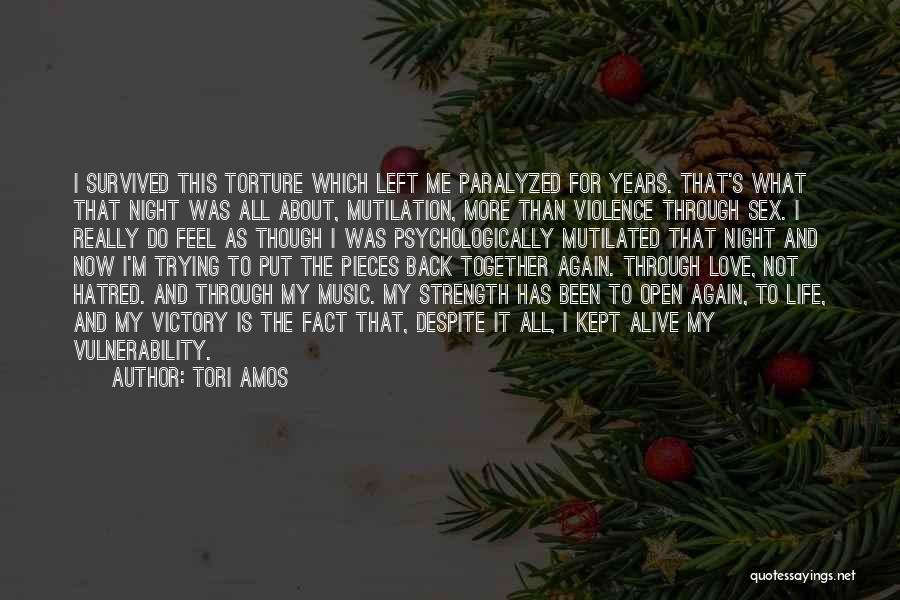 I SURVIVED THIS TORTURE WHICH LEFT ME PARALYZED FOR YEARS. THAT'S WHAT THAT NIGHT WAS ALL ABOUT, MUTILATION, MORE THAN VIOLENCE THROUGH SEX. I REALLY DO FEEL AS THOUGH I WAS PSYCHOLOGICALLY MUTILATED THAT NIGHT AND NOW I'M TRYING TO PUT THE PIECES BACK TOGETHER AGAIN. THROUGH LOVE, NOT HATRED. AND THROUGH MY MUSIC. MY STRENGTH HAS BEEN TO OPEN AGAIN, TO LIFE, AND MY VICTORY IS THE FACT THAT, DESPITE IT ALL, I KEPT ALIVE MY VULNERABILITY.

AUTHOR: TORI AMOS

quotessayings.net